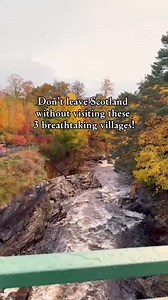 Don't leave Scotland without visiting these 3 breathtaking villages!